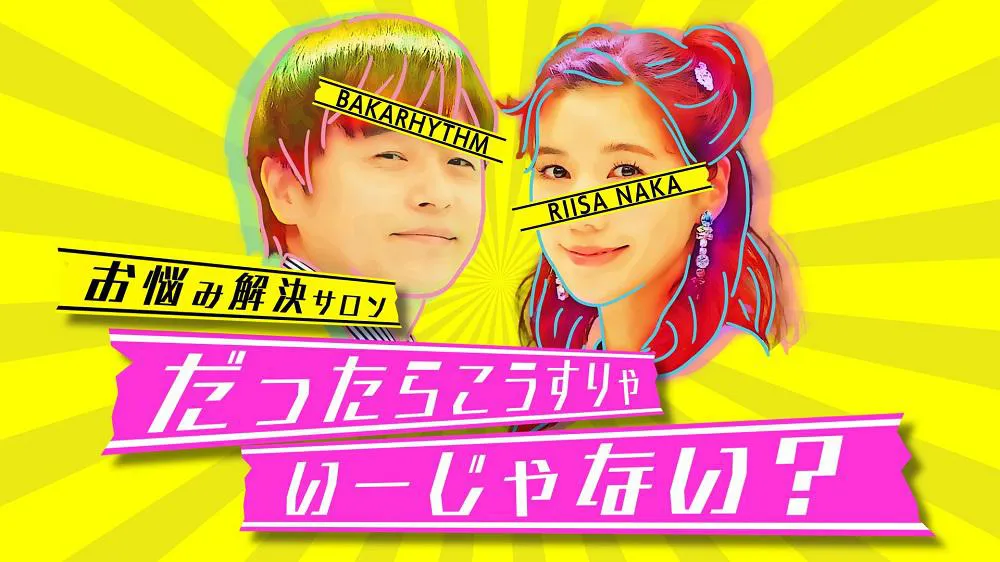 BAKARHYTHM

RIISA NAKA

お悩み解決サロン

だったらこうすりゃ

いーじゃないの?